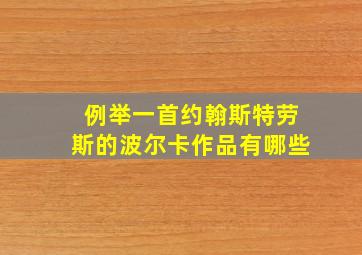 例举一首约翰斯特劳斯的波尔卡作品有哪些